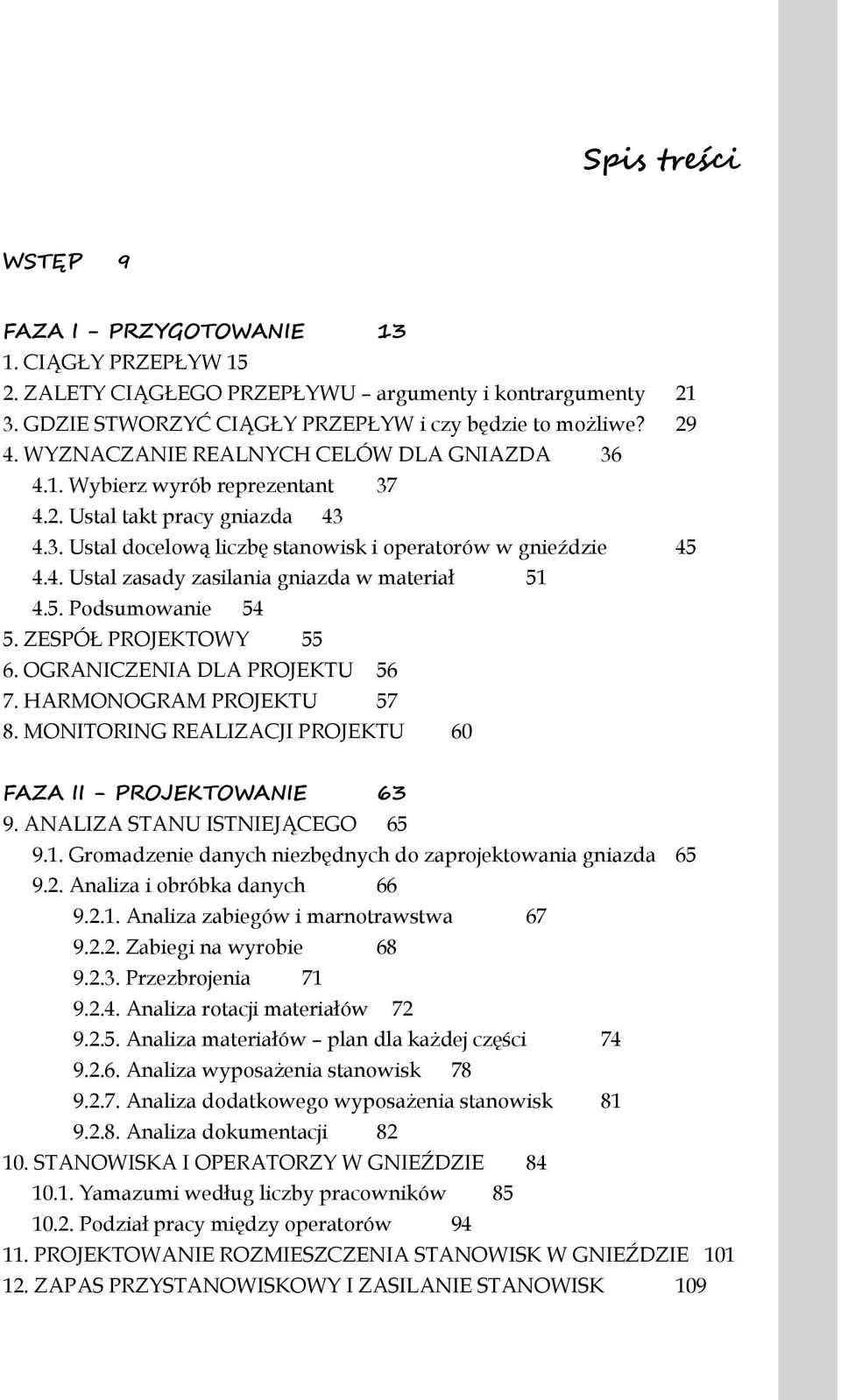 Spis treści

WSTĘP 9

FAZA I – PRZYGOTOWANIE 13
1. CIĄGŁY PRZEPŁYW 15
2. ZALETY CIĄGŁEGO PRZEPŁYWU – argumenty i kontrargumenty 21
3. GDZIE STWORZYĆ CIĄGŁY PRZEPŁYW i czy będzie to możliwe? 29
4. WYZNACZANIE REALNYCH CELÓW DLA GNIAZDA 36
4.1. Wybierz wyrób reprezentant 37
4.2. Ustal takt pracy gniazda 43
4.3. Ustal docelową liczbę stanowisk i operatorów w gnieździe 45
4.4. Ustal zasady zasilania gniazda w materiał 51
4.5. Podsumowanie 54
5. ZESPÓŁ PROJEKTOWY 55
6. OGRANICZENIA DLA PROJEKTU 56
7. HARMONOGRAM PROJEKTU 57
8. MONITORING REALIZACJI PROJEKTU 60

FAZA II – PROJEKTOWANIE 63
9. ANALIZA STANU ISTNIEJĄCEGO 65
9.1. Gromadzenie danych niezbędnych do zaprojektowania gniazda 65
9.2. Analiza i obróbka danych 66
9.2.1. Analiza zabiegów i marnotrawstwa 67
9.2.2. Zabiegi na wyrobie 68
9.2.3. Przezbrojenia 71
9.2.4. Analiza rotacji materiałów 72
9.2.5. Analiza materiałów – plan dla każdej części 74
9.2.6. Analiza wyposażenia stanowisk 78
9.2.7. Analiza dodatkowego wyposażenia stanowisk 81
9.2.8. Analiza dokumentacji 82
10. STANOWISKA I OPERATORZY W GNIEŹDZIE 84
10.1. Yamazumi według liczby pracowników 85
10.2. Podział pracy między operatorów 94
11. PROJEKTOWANIE ROZMIESZCZENIA STANOWISK W GNIEŹDZIE 101
12. ZAPAS PRZYSTANOWISKOWY I ZASILANIE STANOWISK 109